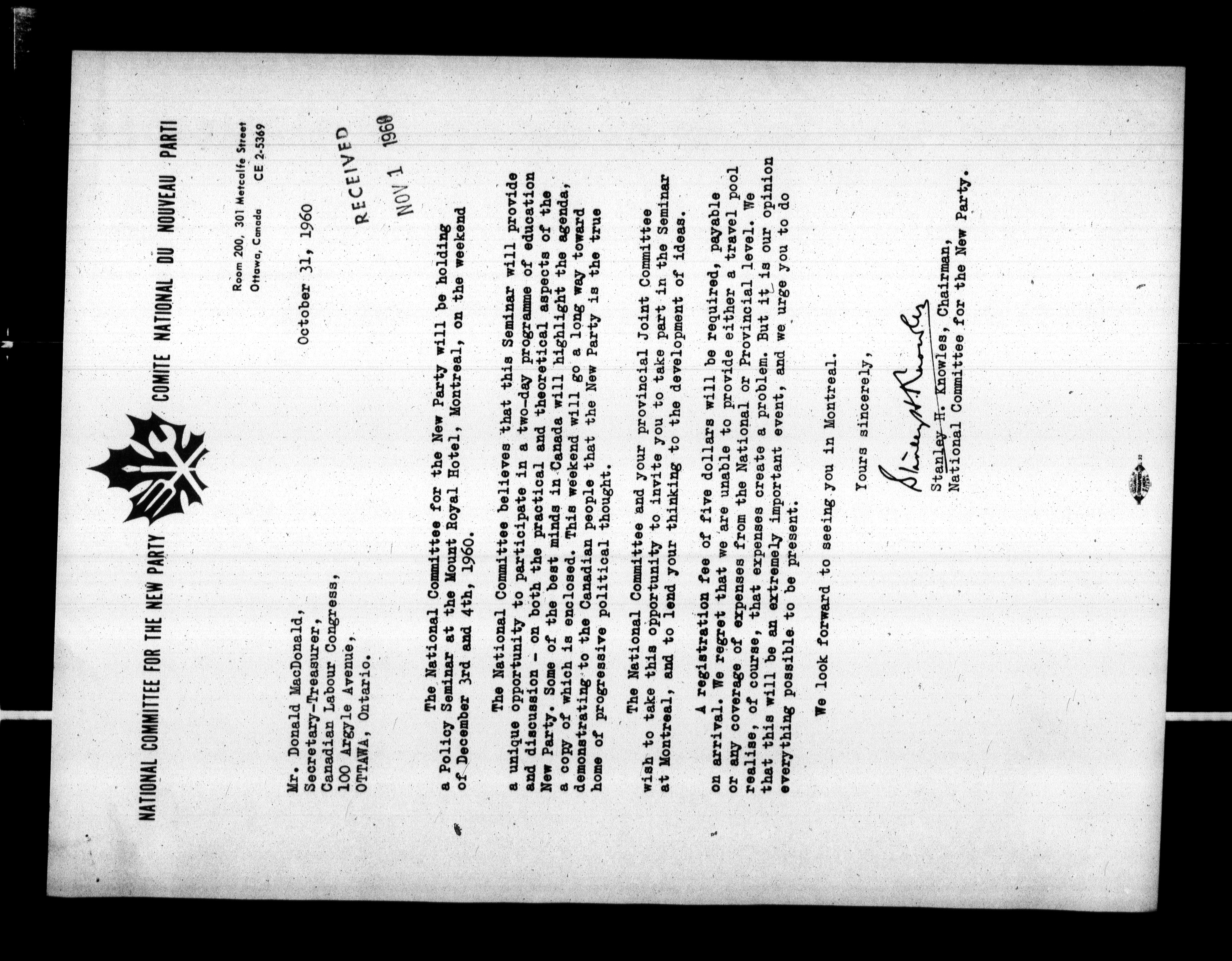 NATIONAL COMMITTEE FOR THE NEW PARTY COMITE NATIONAL DU NOUVEAU PARTI

Room 200, 301 Metcalfe Street
Ottawa, Canada CE 2-5369

October 31, 1960

RECEIVED
NOV 1 1960

Mr. Donald MacDonald,
Secretary-Treasurer,
Canadian Labour Congress,
100 Argyle Avenue,
OTTAWA, Ontario.

The National Committee for the New Party will be holding a Policy Seminar at the Mount Royal Hotel, Montreal, on the weekend of December 3rd and 4th, 1960.

The National Committee believes that this Seminar will provide a unique opportunity to participate in a two-day programme of education and discussion - on both the practical and theoretical aspects of the New Party. Some of the best minds in Canada will highlight the agenda, a copy of which is enclosed. This weekend will go a long way toward demonstrating to the Canadian people that the New Party is the true home of progressive political thought.

The National Committee and your provincial Joint Committee wish to take this opportunity to invite you to take part in the Seminar at Montreal, and to lend your thinking to the development of ideas.

A registration fee of five dollars will be required, payable on arrival. We regret that we are unable to provide either a travel pool or any coverage of expenses from the National or Provincial level. We realise, of course, that expenses create a problem. But it is our opinion that this will be an extremely important event, and we urge you to do everything possible to be present.

We look forward to seeing you in Montreal.

Yours sincerely,

Stanley H. Knowles

Stanley H. Knowles, Chairman,
National Committee for the New Party.